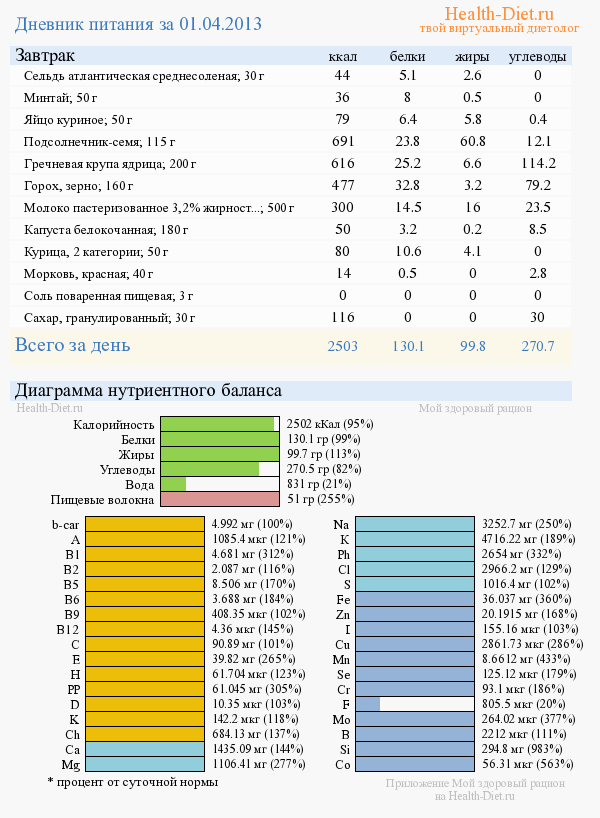 Дневник питания за 01.04.2013

Health-Diet.ru
твой виртуальный диетолог

| Завтрак | ккал | белки | жиры | углеводы |
|---|---|---|---|---|
| Сельдь атлантическая среднесоленая; 30 г | 44 | 5.1 | 2.6 | 0 |
| Минтай; 50 г | 36 | 8 | 0.5 | 0 |
| Яйцо куриное; 50 г | 79 | 6.4 | 5.8 | 0.4 |
| Подсолнечник-семя; 115 г | 691 | 23.8 | 60.8 | 12.1 |
| Гречневая крупа ядрица; 200 г | 616 | 25.2 | 6.6 | 114.2 |
| Горох, зерно; 160 г | 477 | 32.8 | 3.2 | 79.2 |
| Молоко пастеризованное 3,2% жирност...; 500 г | 300 | 14.5 | 16 | 23.5 |
| Капуста белокочанная; 180 г | 50 | 3.2 | 0.2 | 8.5 |
| Курица, 2 категории; 50 г | 80 | 10.6 | 4.1 | 0 |
| Морковь, красная; 40 г | 14 | 0.5 | 0 | 2.8 |
| Соль поваренная пищевая; 3 г | 0 | 0 | 0 | 0 |
| Сахар, гранулированный; 30 г | 116 | 0 | 0 | 30 |
| Всего за день | 2503 | 130.1 | 99.8 | 270.7 |

Диаграмма нутриентного баланса
Health-Diet.ru
Мой здоровый рацион

Калорийность 2502 кКал (95%)
Белки 130.1 гр (99%)
Жиры 99.7 гр (113%)
Углеводы 270.5 гр (82%)
Вода 831 гр (21%)
Пищевые волокна 51 гр (255%)

b-car 4.992 мг (100%)
A 1085.4 мкг (121%)
B1 4.681 мг (312%)
B2 2.087 мг (116%)
B5 8.506 мг (170%)
B6 3.688 мг (184%)
B9 408.35 мкг (102%)
B12 4.36 мкг (145%)
C 90.89 мг (101%)
E 39.82 мг (265%)
H 61.704 мкг (123%)
PP 61.045 мг (305%)
D 10.35 мкг (103%)
K 142.2 мкг (118%)
Ch 684.13 мг (137%)
Ca 1435.09 мг (144%)
Mg 1106.41 мг (277%)

Na 3252.7 мг (250%)
K 4716.22 мг (189%)
Ph 2654 мг (332%)
Cl 2966.2 мг (129%)
S 1016.4 мг (102%)
Fe 36.037 мг (360%)
Zn 20.1915 мг (168%)
I 155.16 мкг (103%)
Cu 2861.73 мкг (286%)
Mn 8.6612 мг (433%)
Se 125.12 мкг (179%)
Cr 93.1 мкг (186%)
F 805.5 мкг (20%)
Mo 264.02 мкг (377%)
B 2212 мкг (111%)
Si 294.8 мг (983%)
Co 56.31 мкг (563%)

* процент от суточной нормы

Приложение Мой здоровый рацион на Health-Diet.ru